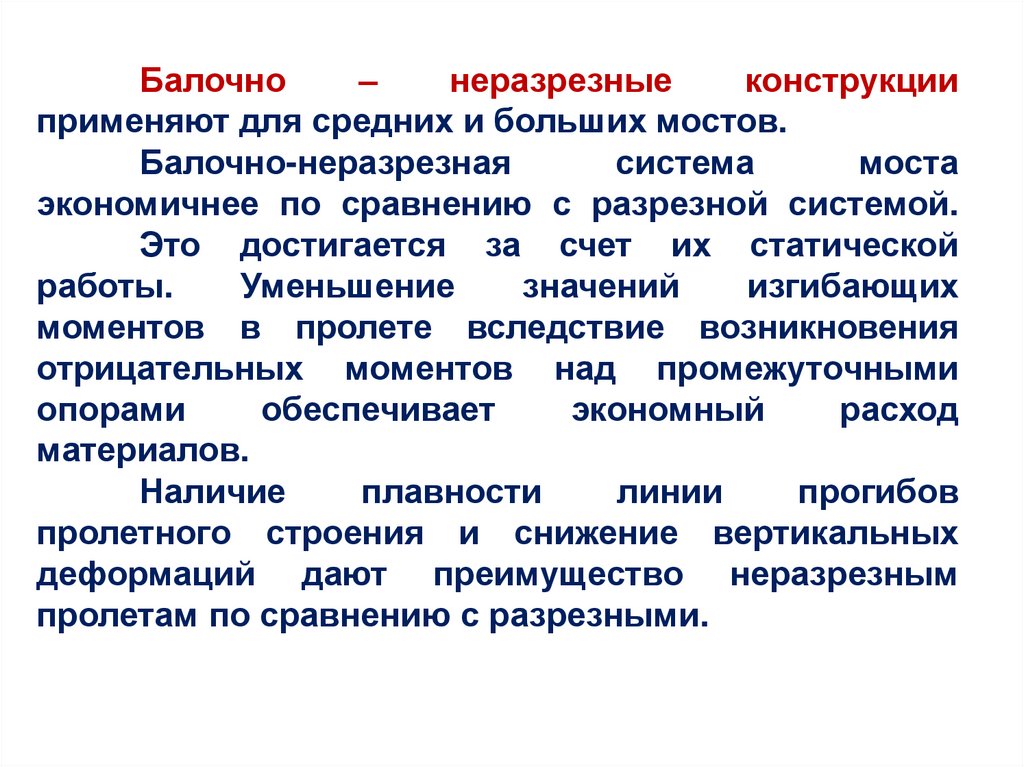 Балочно – неразрезные конструкции применяют для средних и больших мостов.

Балочно-неразрезная система моста экономичнее по сравнению с разрезной системой.

Это достигается за счет их статической работы. Уменьшение значений изгибающих моментов в пролете вследствие возникновения отрицательных моментов над промежуточными опорами обеспечивает экономный расход материалов.

Наличие плавности линии прогибов пролетного строения и снижение вертикальных деформаций дают преимущество неразрезным пролетам по сравнению с разрезными.